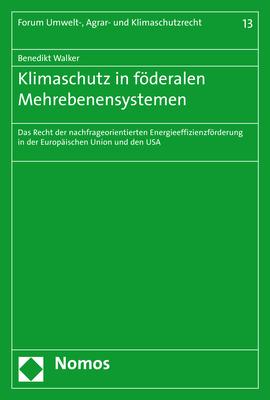 Forum Umwelt-, Agrar- und Klimaschutzrecht 13

Benedikt Walker

Klimaschutz in föderalen Mehrebenensystemen

Das Recht der nachfrageorientierten Energieeffizienzförderung in der Europäischen Union und den USA

Nomos